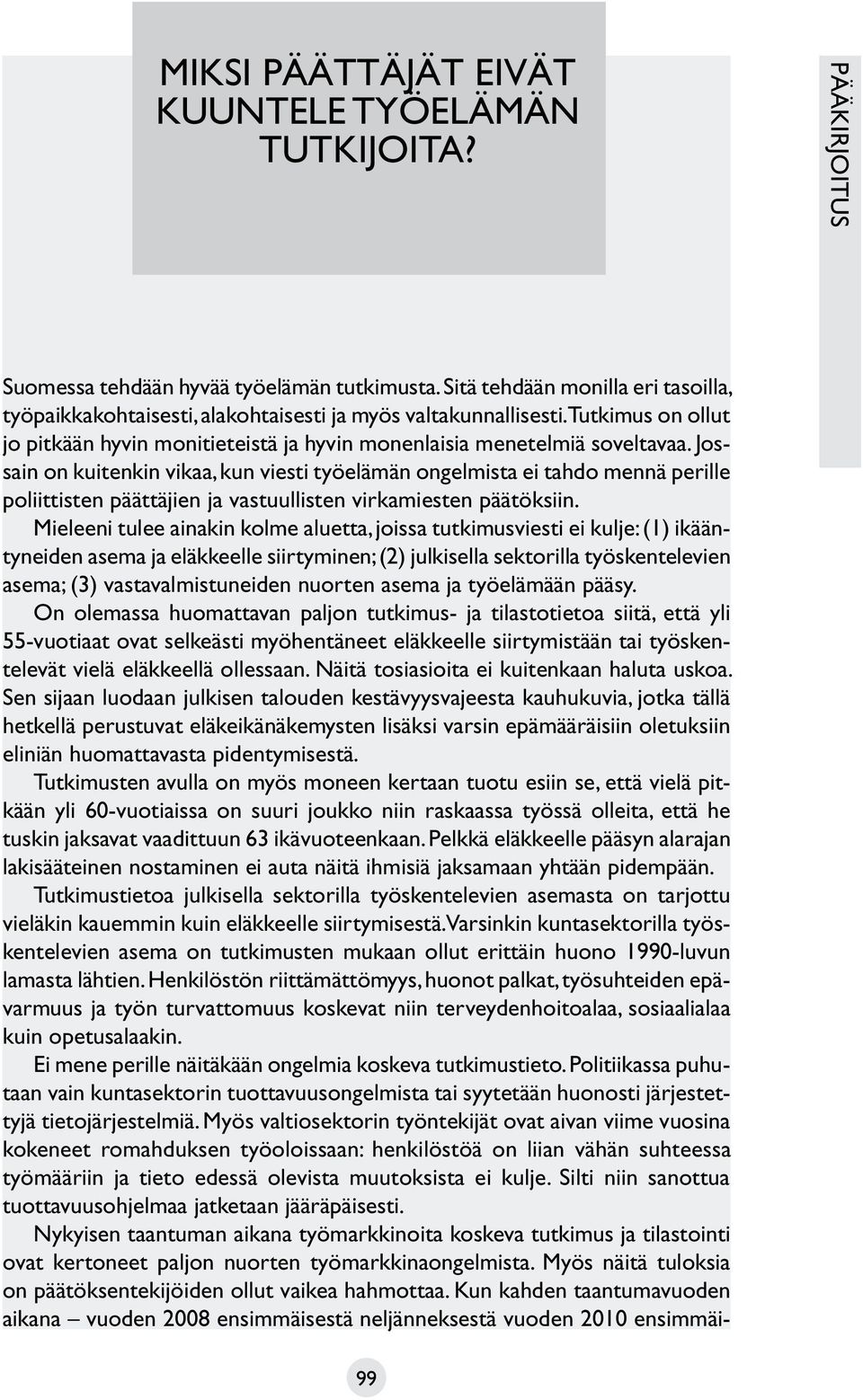 MIKSI PÄÄTTÄJÄT EIVÄT KUUNTELE TYÖELÄMÄN TUTKIJOITA?

PÄÄKIRJOITUS

Suomessa tehdään hyvää työelämän tutkimusta. Sitä tehdään monilla eri tasoilla, työpaikkakohtaisesti, alakohtaisesti ja myös valtakunnallisesti. Tutkimus on ollut jo pitkään hyvin monitieteistä ja hyvin monenlaisia menetelmiä soveltavaa. Jossain on kuitenkin vikaa, kun viesti työelämän ongelmista ei tahdo mennä perille poliittisten päättäjien ja vastuullisten virkamiesten päätöksiin.

Mieleeni tulee ainakin kolme aluetta, joissa tutkimusviesti ei kulje: (1) ikääntyneiden asema ja eläkkeelle siirtyminen; (2) julkisella sektorilla työskentelevien asema; (3) vastavalmistuneiden nuorten asema ja työelämään pääsy.

On olemassa huomattavan paljon tutkimus- ja tilastotietoa siitä, että yli 55-vuotiaat ovat selkeästi myöhentäneet eläkkeelle siirtymistään tai työskentelevät vielä eläkkeellä ollessaan. Näitä tosiasioita ei kuitenkaan haluta uskoa. Sen sijaan luodaan julkisen talouden kestävyysvajeesta kauhukuvia, jotka tällä hetkellä perustuvat eläkeikänäkemysten lisäksi varsin epämääräisiin oletuksiin eliniän huomattavasta pidentymisestä.

Tutkimusten avulla on myös moneen kertaan tuotu esiin se, että vielä pitkään yli 60-vuotiaissa on suuri joukko niin raskaassa työssä olleita, että he tuskin jaksavat vaadittuun 63 ikävuoteenkaan. Pelkkä eläkkeelle pääsyn alarajan lakisääteinen nostaminen ei auta näitä ihmisiä jaksamaan yhtään pidempään.

Tutkimustietoa julkisella sektorilla työskentelevien asemasta on tarjottu vieläkin kauemmin kuin eläkkeelle siirtymisestä. Varsinkin kuntasektorilla työskentelevien asema on tutkimusten mukaan ollut erittäin huono 1990-luvun lamasta lähtien. Henkilöstön riittämättömyys, huonot palkat, työsuhteiden epävarmuus ja työn turvattomuus koskevat niin terveydenhoitoalaa, sosiaalialaa kuin opetusalaakin.

Ei mene perille näitäkään ongelmia koskeva tutkimustieto. Politiikassa puhutaan vain kuntasektorin tuottavuusongelmista tai syytetään huonosti järjestettyjä tietojärjestelmiä. Myös valtiosektorin työntekijät ovat aivan viime vuosina kokeneet romahduksen työoloissaan: henkilöstöä on liian vähän suhteessa työmääriin ja tieto edessä olevista muutoksista ei kulje. Silti niin sanottua tuottavuusohjelmaa jatketaan jääräpäisesti.

Nykyisen taantuman aikana työmarkkinoita koskeva tutkimus ja tilastointi ovat kertoneet paljon nuorten työmarkkinaongelmista. Myös näitä tuloksia on päätöksentekijöiden ollut vaikea hahmottaa. Kun kahden taantumavuoden aikana – vuoden 2008 ensimmäisestä neljänneksestä vuoden 2010 ensimmäi-

99